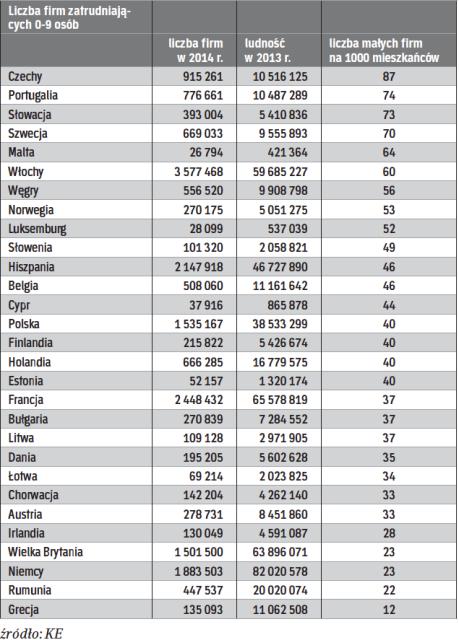 | Liczba firm zatrudniających 0-9 osób | liczba firm w 2014 r. | ludność w 2013 r. | liczba małych firm na 1000 mieszkańców |
|---|---|---|---|
| Czechy | 915 261 | 10 516 125 | 87 |
| Portugalia | 776 661 | 10 487 289 | 74 |
| Słowacja | 393 004 | 5 410 836 | 73 |
| Szwecja | 669 033 | 9 555 893 | 70 |
| Malta | 26 794 | 421 364 | 64 |
| Włochy | 3 577 468 | 59 685 227 | 60 |
| Węgry | 556 520 | 9 908 798 | 56 |
| Norwegia | 270 175 | 5 051 275 | 53 |
| Luksemburg | 28 099 | 537 039 | 52 |
| Słowenia | 101 320 | 2 058 821 | 49 |
| Hiszpania | 2 147 918 | 46 727 890 | 46 |
| Belgia | 508 060 | 11 161 642 | 46 |
| Cypr | 37 916 | 865 878 | 44 |
| Polska | 1 535 167 | 38 533 299 | 40 |
| Finlandia | 215 822 | 5 426 674 | 40 |
| Holandia | 666 285 | 16 779 575 | 40 |
| Estonia | 52 157 | 1 320 174 | 40 |
| Francja | 2 448 432 | 65 578 819 | 37 |
| Bułgaria | 270 839 | 7 284 552 | 37 |
| Litwa | 109 128 | 2 971 905 | 37 |
| Dania | 195 205 | 5 602 628 | 35 |
| Łotwa | 69 214 | 2 023 825 | 34 |
| Chorwacja | 142 204 | 4 262 140 | 33 |
| Austria | 278 731 | 8 451 860 | 33 |
| Irlandia | 130 049 | 4 591 087 | 28 |
| Wielka Brytania | 1 501 500 | 63 896 071 | 23 |
| Niemcy | 1 883 503 | 82 020 578 | 23 |
| Rumunia | 447 537 | 20 020 074 | 22 |
| Grecja | 135 093 | 11 062 508 | 12 |

źródło: KE